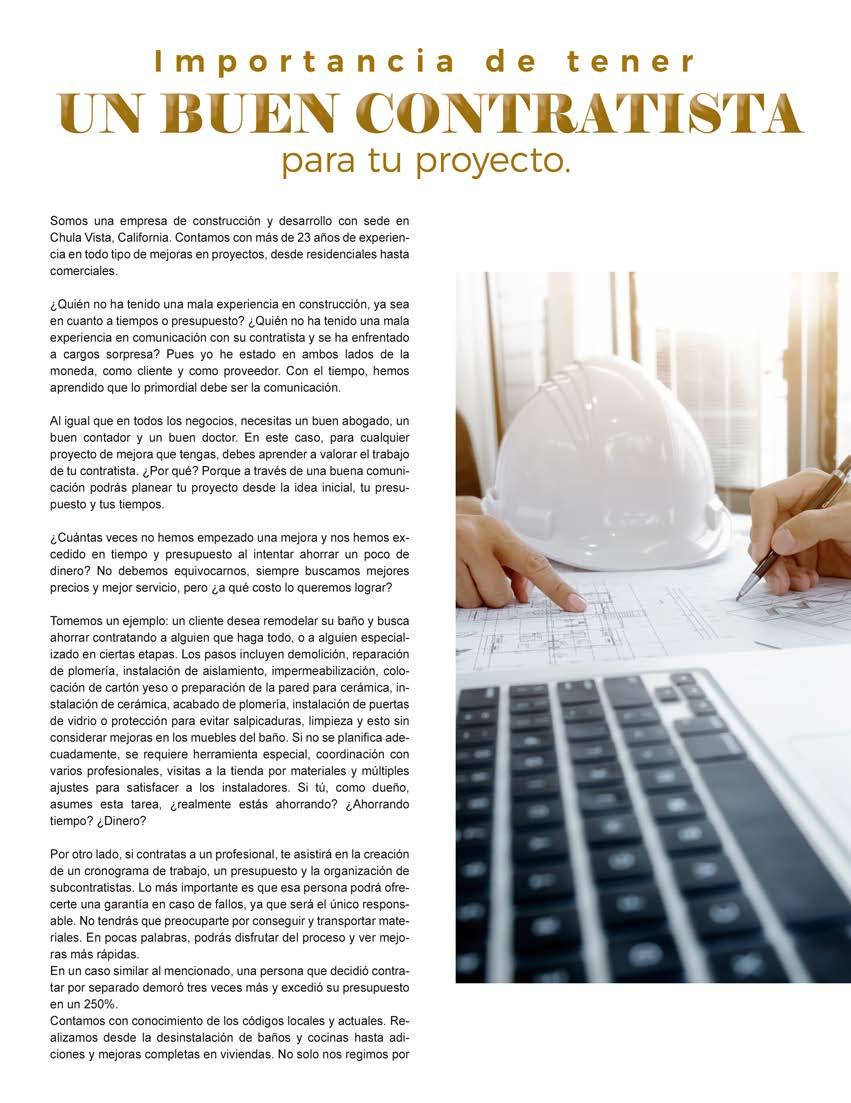 Importancia de tener
UN BUEN CONTRATISTA
para tu proyecto.

Somos una empresa de construcción y desarrollo con sede en Chula Vista, California. Contamos con más de 23 años de experiencia en todo tipo de mejoras en proyectos, desde residenciales hasta comerciales.

¿Quién no ha tenido una mala experiencia en construcción, ya sea en cuanto a tiempos o presupuesto? ¿Quién no ha tenido una mala experiencia en comunicación con su contratista y se ha enfrentado a cargos sorpresa? Pues yo he estado en ambos lados de la moneda, como cliente y como proveedor. Con el tiempo, hemos aprendido que lo primordial debe ser la comunicación.

Al igual que en todos los negocios, necesitas un buen abogado, un buen contador y un buen doctor. En este caso, para cualquier proyecto de mejora que tengas, debes aprender a valorar el trabajo de tu contratista. ¿Por qué? Porque a través de una buena comunicación podrás planear tu proyecto desde la idea inicial, tu presupuesto y tus tiempos.

¿Cuántas veces no hemos empezado una mejora y nos hemos excedido en tiempo y presupuesto al intentar ahorrar un poco de dinero? No debemos equivocarnos, siempre buscamos mejores precios y mejor servicio, pero ¿a qué costo lo queremos lograr?

Tomemos un ejemplo: un cliente desea remodelar su baño y busca ahorrar contratando a alguien que haga todo, o a alguien especializado en ciertas etapas. Los pasos incluyen demolición, reparación de plomería, instalación de aislamiento, impermeabilización, colocación de cartón yeso o preparación de la pared para cerámica, instalación de cerámica, acabado de plomería, instalación de puertas de vidrio o protección para evitar salpicaduras, limpieza y esto sin considerar mejoras en los muebles del baño. Si no se planifica adecuadamente, se requiere herramienta especial, coordinación con varios profesionales, visitas a la tienda por materiales y múltiples ajustes para satisfacer a los instaladores. Si tú, como dueño, asumes esta tarea, ¿realmente estás ahorrando? ¿Ahorrando tiempo? ¿Dinero?

Por otro lado, si contratas a un profesional, te asistirá en la creación de un cronograma de trabajo, un presupuesto y la organización de subcontratistas. Lo más importante es que esa persona podrá ofrecerte una garantía en caso de fallos, ya que será el único responsable. No tendrás que preocuparte por conseguir y transportar materiales. En pocas palabras, podrás disfrutar del proceso y ver mejoras más rápidas.
En un caso similar al mencionado, una persona que decidió contratar por separado demoró tres veces más y excedió su presupuesto en un 250%.
Contamos con conocimiento de los códigos locales y actuales. Realizamos desde la desinstalación de baños y cocinas hasta adiciones y mejoras completas en viviendas. No solo nos regimos por